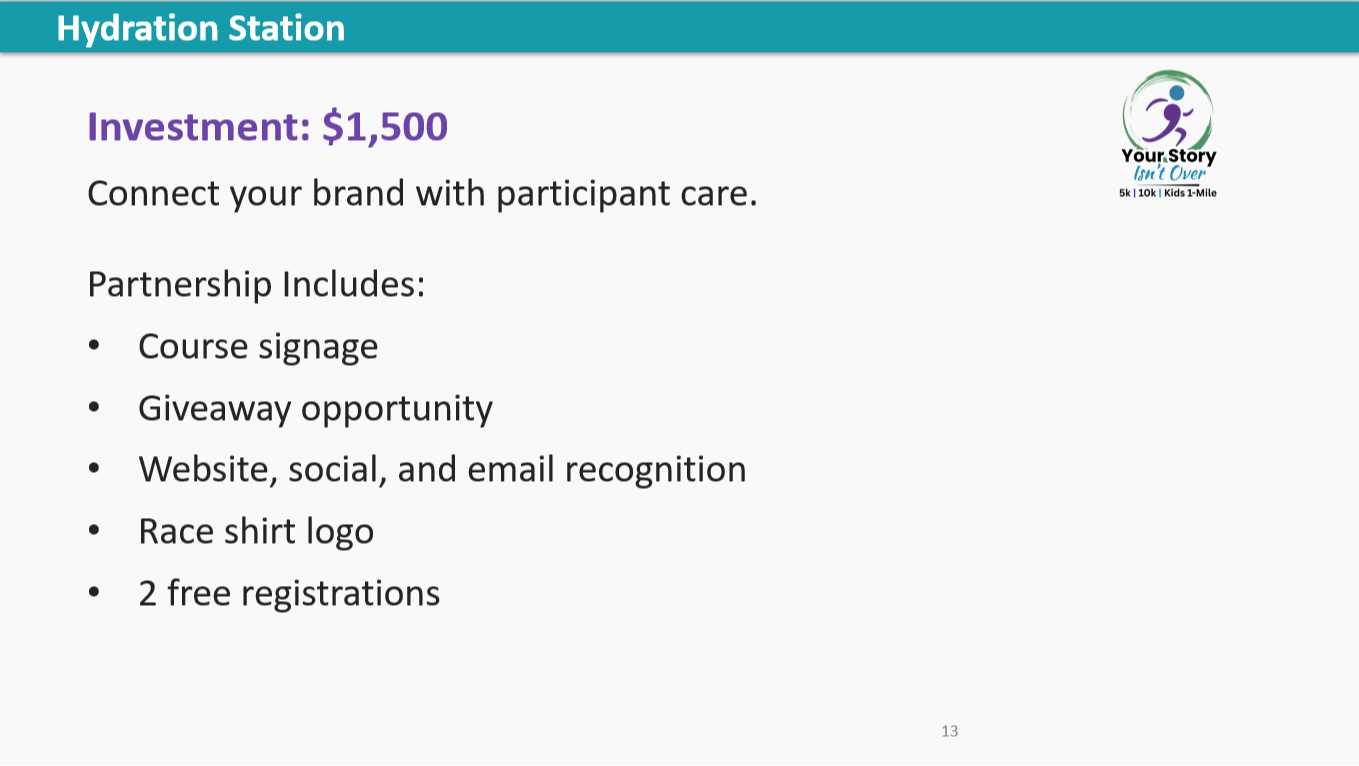 Hydration Station

Investment: $1,500

Connect your brand with participant care.

Your Story
Isn't Over
5k | 10k | Kids 1-Mile

Partnership Includes:

• Course signage
• Giveaway opportunity
• Website, social, and email recognition
• Race shirt logo
• 2 free registrations

13